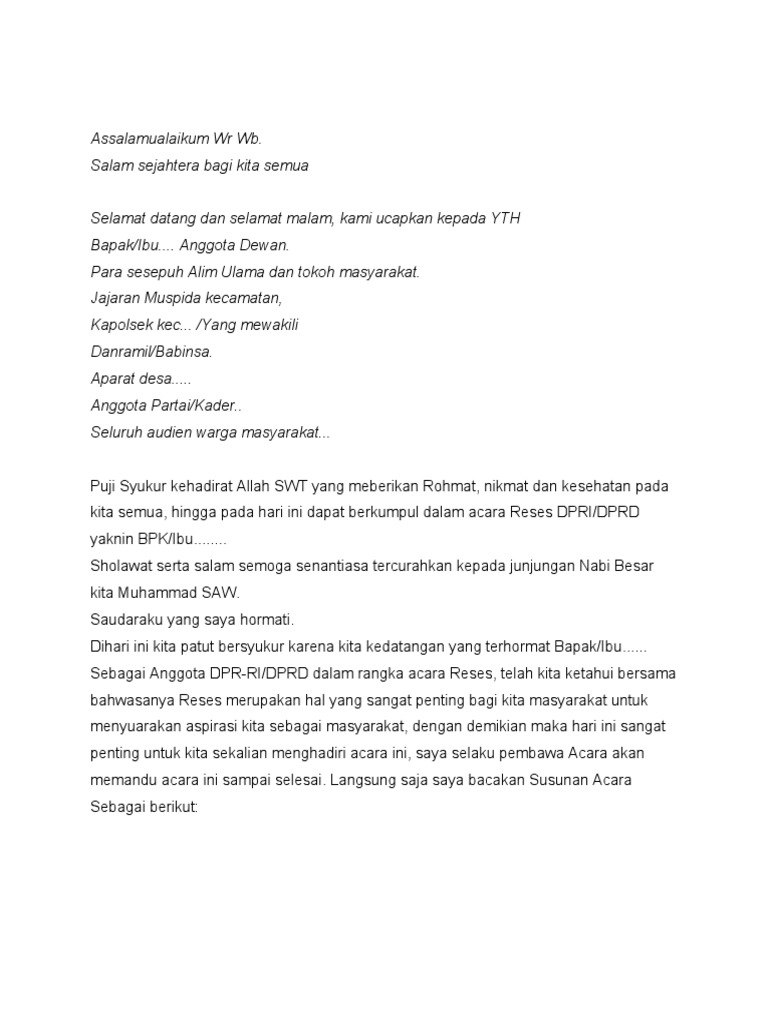 Assalamualaikum Wr Wb.
Salam sejahtera bagi kita semua

Selamat datang dan selamat malam, kami ucapkan kepada YTH
Bapak/Ibu.... Anggota Dewan.
Para sesepuh Alim Ulama dan tokoh masyarakat.
Jajaran Muspida kecamatan,
Kapolsek kec... /Yang mewakili
Danramil/Babinsa.
Aparat desa.....
Anggota Partai/Kader..
Seluruh audien warga masyarakat...

Puji Syukur kehadirat Allah SWT yang meberikan Rohmat, nikmat dan kesehatan pada kita semua, hingga pada hari ini dapat berkumpul dalam acara Reses DPRI/DPRD yaknin BPK/Ibu........
Sholawat serta salam semoga senantiasa tercurahkan kepada junjungan Nabi Besar kita Muhammad SAW.
Saudaraku yang saya hormati.
Dihari ini kita patut bersyukur karena kita kedatangan yang terhormat Bapak/Ibu...... Sebagai Anggota DPR-RI/DPRD dalam rangka acara Reses, telah kita ketahui bersama bahwasanya Reses merupakan hal yang sangat penting bagi kita masyarakat untuk menyuarakan aspirasi kita sebagai masyarakat, dengan demikian maka hari ini sangat penting untuk kita sekalian menghadiri acara ini, saya selaku pembawa Acara akan memandu acara ini sampai selesai. Langsung saja saya bacakan Susunan Acara Sebagai berikut: